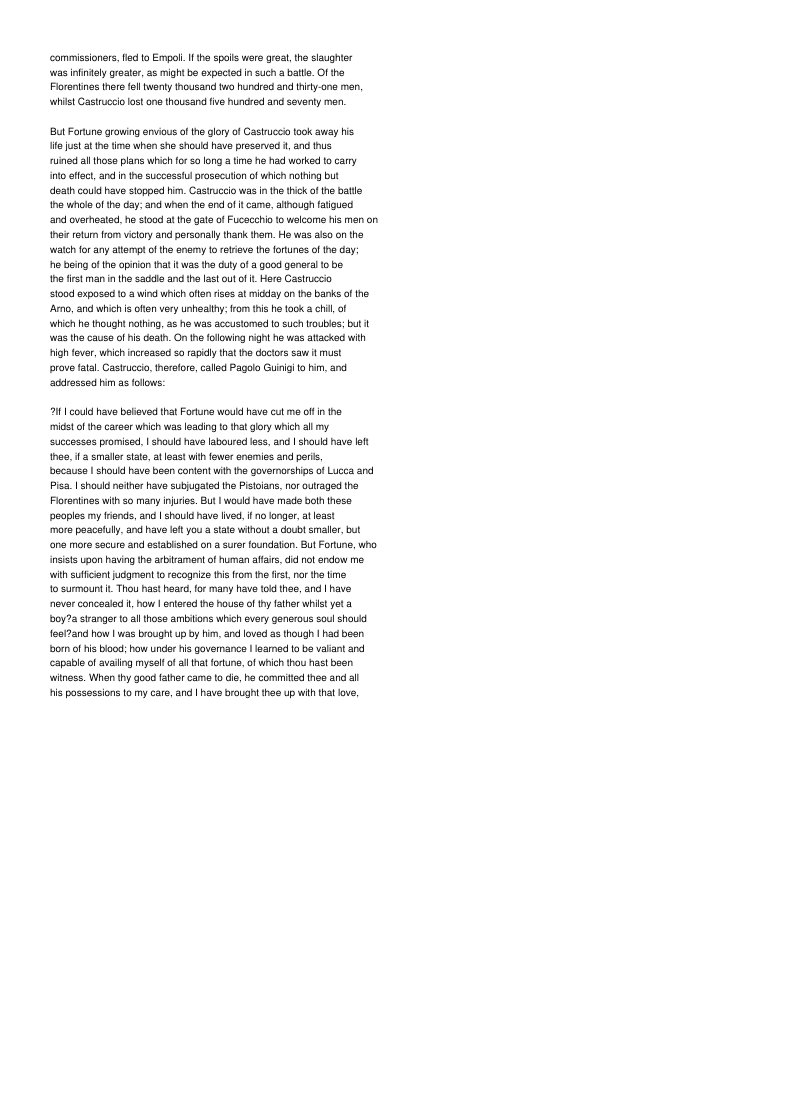 commissioners, fled to Empoli. If the spoils were great, the slaughter was infinitely greater, as might be expected in such a battle. Of the Florentines there fell twenty thousand two hundred and thirty-one men, whilst Castruccio lost one thousand five hundred and seventy men.

But Fortune growing envious of the glory of Castruccio took away his life just at the time when she should have preserved it, and thus ruined all those plans which for so long a time he had worked to carry into effect, and in the successful prosecution of which nothing but death could have stopped him. Castruccio was in the thick of the battle the whole of the day; and when the end of it came, although fatigued and overheated, he stood at the gate of Fucecchio to welcome his men on their return from victory and personally thank them. He was also on the watch for any attempt of the enemy to retrieve the fortunes of the day; he being of the opinion that it was the duty of a good general to be the first man in the saddle and the last out of it. Here Castruccio stood exposed to a wind which often rises at midday on the banks of the Arno, and which is often very unhealthy; from this he took a chill, of which he thought nothing, as he was accustomed to such troubles; but it was the cause of his death. On the following night he was attacked with high fever, which increased so rapidly that the doctors saw it must prove fatal. Castruccio, therefore, called Pagolo Guinigi to him, and addressed him as follows:

?If I could have believed that Fortune would have cut me off in the midst of the career which was leading to that glory which all my successes promised, I should have laboured less, and I should have left thee, if a smaller state, at least with fewer enemies and perils, because I should have been content with the governorships of Lucca and Pisa. I should neither have subjugated the Pistoians, nor outraged the Florentines with so many injuries. But I would have made both these peoples my friends, and I should have lived, if no longer, at least more peacefully, and have left you a state without a doubt smaller, but one more secure and established on a surer foundation. But Fortune, who insists upon having the arbitrament of human affairs, did not endow me with sufficient judgment to recognize this from the first, nor the time to surmount it. Thou hast heard, for many have told thee, and I have never concealed it, how I entered the house of thy father whilst yet a boy?a stranger to all those ambitions which every generous soul should feel?and how I was brought up by him, and loved as though I had been born of his blood; how under his governance I learned to be valiant and capable of availing myself of all that fortune, of which thou hast been witness. When thy good father came to die, he committed thee and all his possessions to my care, and I have brought thee up with that love,